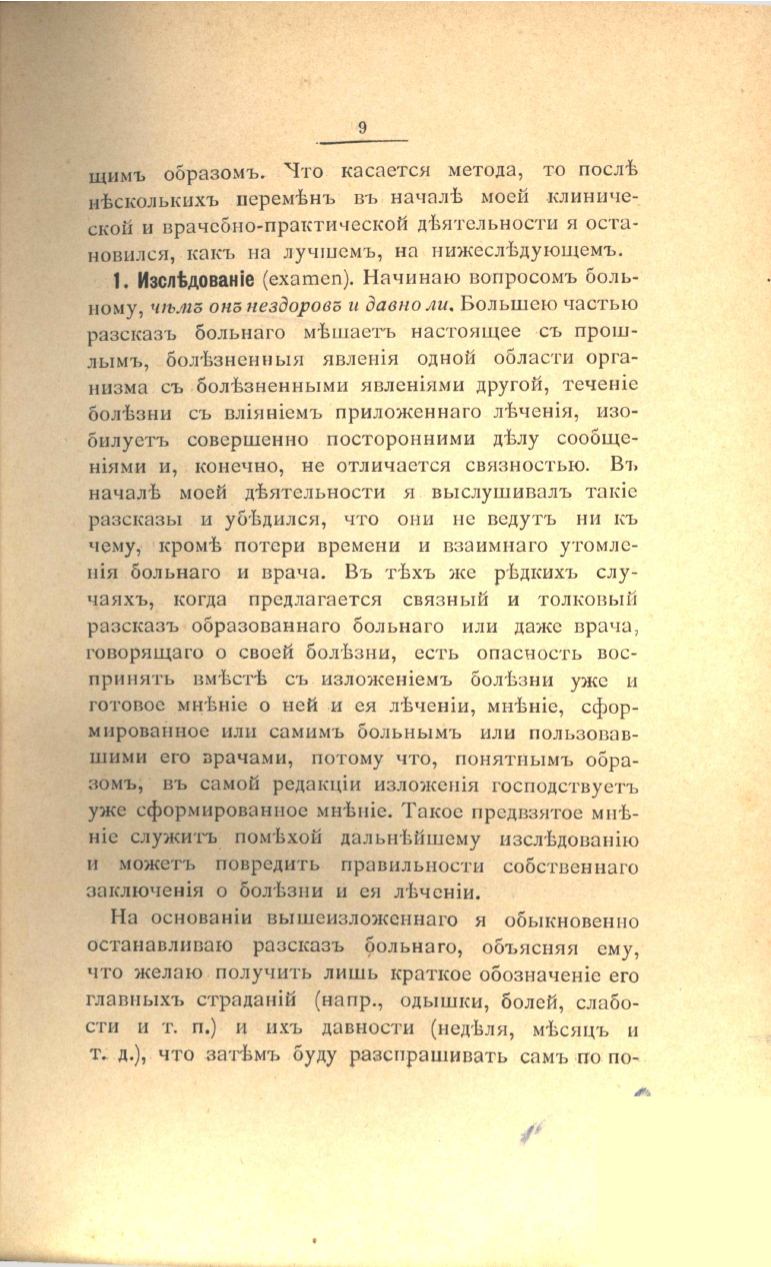 9

щимъ образомъ. Что касается метода, то послѣ нѣсколькихъ перемѣнъ въ началѣ моей клинической и врачебно-практической дѣятельности я остановился, какъ на лучшемъ, на нижеслѣдующемъ.

1. Изслѣдованіе (examen). Начинаю вопросомъ больному, чѣмъ онъ нездоровъ и давно ли. Большею частью разсказъ больнаго мѣшаетъ настоящее съ прошлымъ, болѣзненныя явленія одной области организма съ болѣзненными явленіями другой, теченіе болѣзни съ вліяніемъ приложеннаго лѣченія, изобилуетъ совершенно посторонними дѣлу сообщеніями и, конечно, не отличается связностью. Въ началѣ моей дѣятельности я выслушивалъ такіе разсказы и убѣдился, что они не ведутъ ни къ чему, кромѣ потери времени и взаимнаго утомленія больнаго и врача. Въ тѣхъ же рѣдкихъ случаяхъ, когда предлагается связный и толковый разсказъ образованнаго больнаго или даже врача, говорящаго о своей болѣзни, есть опасность воспринять вмѣстѣ съ изложеніемъ болѣзни уже и готовое мнѣніе о ней и ея лѣченіи, мнѣніе, сформированное или самимъ больнымъ или пользовавшими его врачами, потому что, понятнымъ образомъ, въ самой редакціи изложенія господствуетъ уже сформированное мнѣніе. Такое предвзятое мнѣніе служитъ помѣхой дальнѣйшему изслѣдованію и можетъ повредить правильности собственнаго заключенія о болѣзни и ея лѣченіи.

На основаніи вышеизложеннаго я обыкновенно останавливаю разсказъ больнаго, объясняя ему, что желаю получить лишь краткое обозначеніе его главныхъ страданій (напр., одышки, болей, слабости и т. п.) и ихъ давности (недѣля, мѣсяцъ и т. д.), что затѣмъ буду разспрашивать самъ по по-